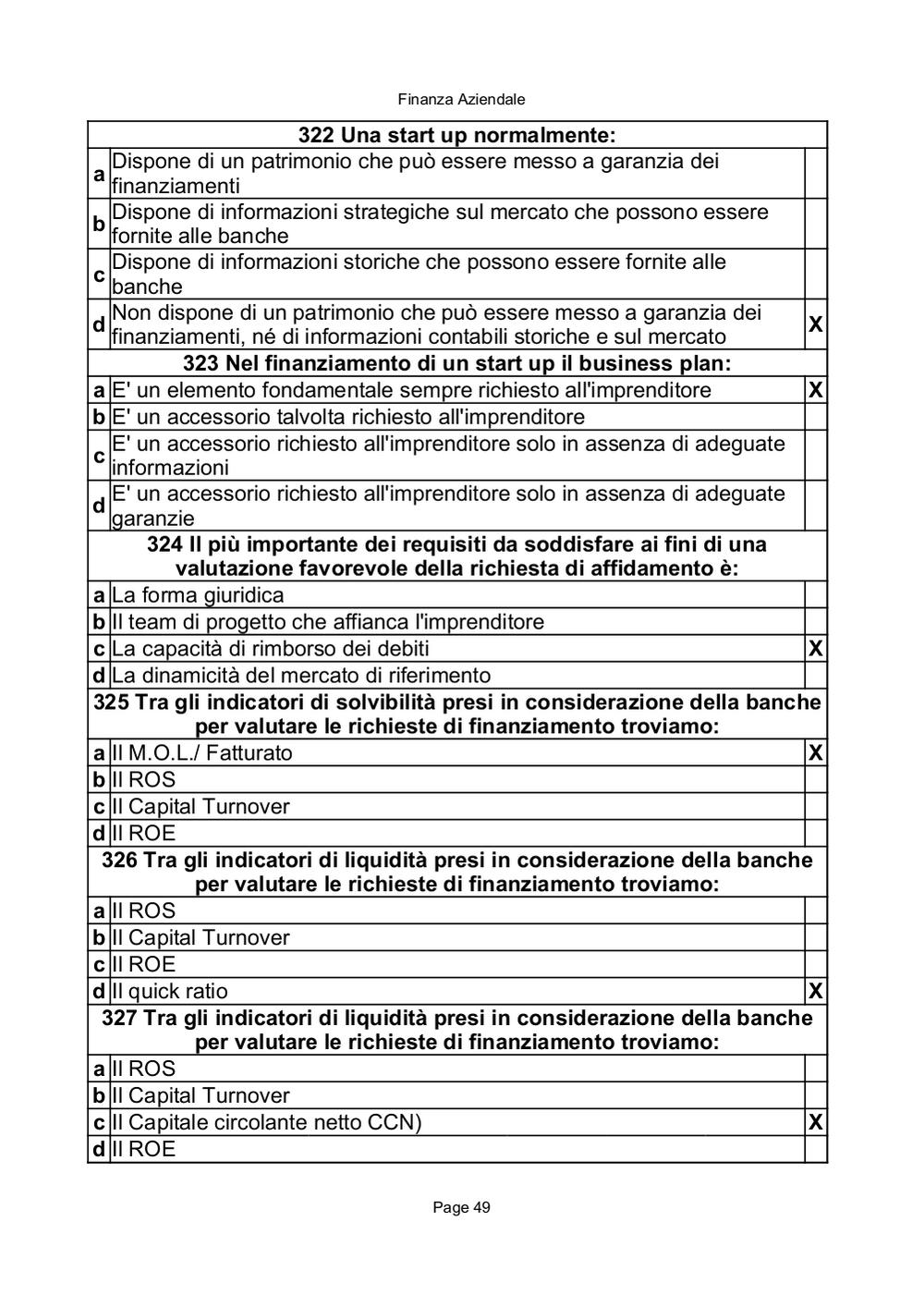 Finanza Aziendale

| 322 Una start up normalmente: | | |
|---|---|---|
| a | Dispone di un patrimonio che può essere messo a garanzia dei finanziamenti | |
| b | Dispone di informazioni strategiche sul mercato che possono essere fornite alle banche | |
| c | Dispone di informazioni storiche che possono essere fornite alle banche | |
| d | Non dispone di un patrimonio che può essere messo a garanzia dei finanziamenti, né di informazioni contabili storiche e sul mercato | X |
| 323 Nel finanziamento di un start up il business plan: | | |
| a | E' un elemento fondamentale sempre richiesto all'imprenditore | X |
| b | E' un accessorio talvolta richiesto all'imprenditore | |
| c | E' un accessorio richiesto all'imprenditore solo in assenza di adeguate informazioni | |
| d | E' un accessorio richiesto all'imprenditore solo in assenza di adeguate garanzie | |
| 324 Il più importante dei requisiti da soddisfare ai fini di una valutazione favorevole della richiesta di affidamento è: | | |
| a | La forma giuridica | |
| b | Il team di progetto che affianca l'imprenditore | |
| c | La capacità di rimborso dei debiti | X |
| d | La dinamicità del mercato di riferimento | |
| 325 Tra gli indicatori di solvibilità presi in considerazione della banche per valutare le richieste di finanziamento troviamo: | | |
| a | Il M.O.L./ Fatturato | X |
| b | Il ROS | |
| c | Il Capital Turnover | |
| d | Il ROE | |
| 326 Tra gli indicatori di liquidità presi in considerazione della banche per valutare le richieste di finanziamento troviamo: | | |
| a | Il ROS | |
| b | Il Capital Turnover | |
| c | Il ROE | |
| d | Il quick ratio | X |
| 327 Tra gli indicatori di liquidità presi in considerazione della banche per valutare le richieste di finanziamento troviamo: | | |
| a | Il ROS | |
| b | Il Capital Turnover | |
| c | Il Capitale circolante netto CCN) | X |
| d | Il ROE | |

Page 49